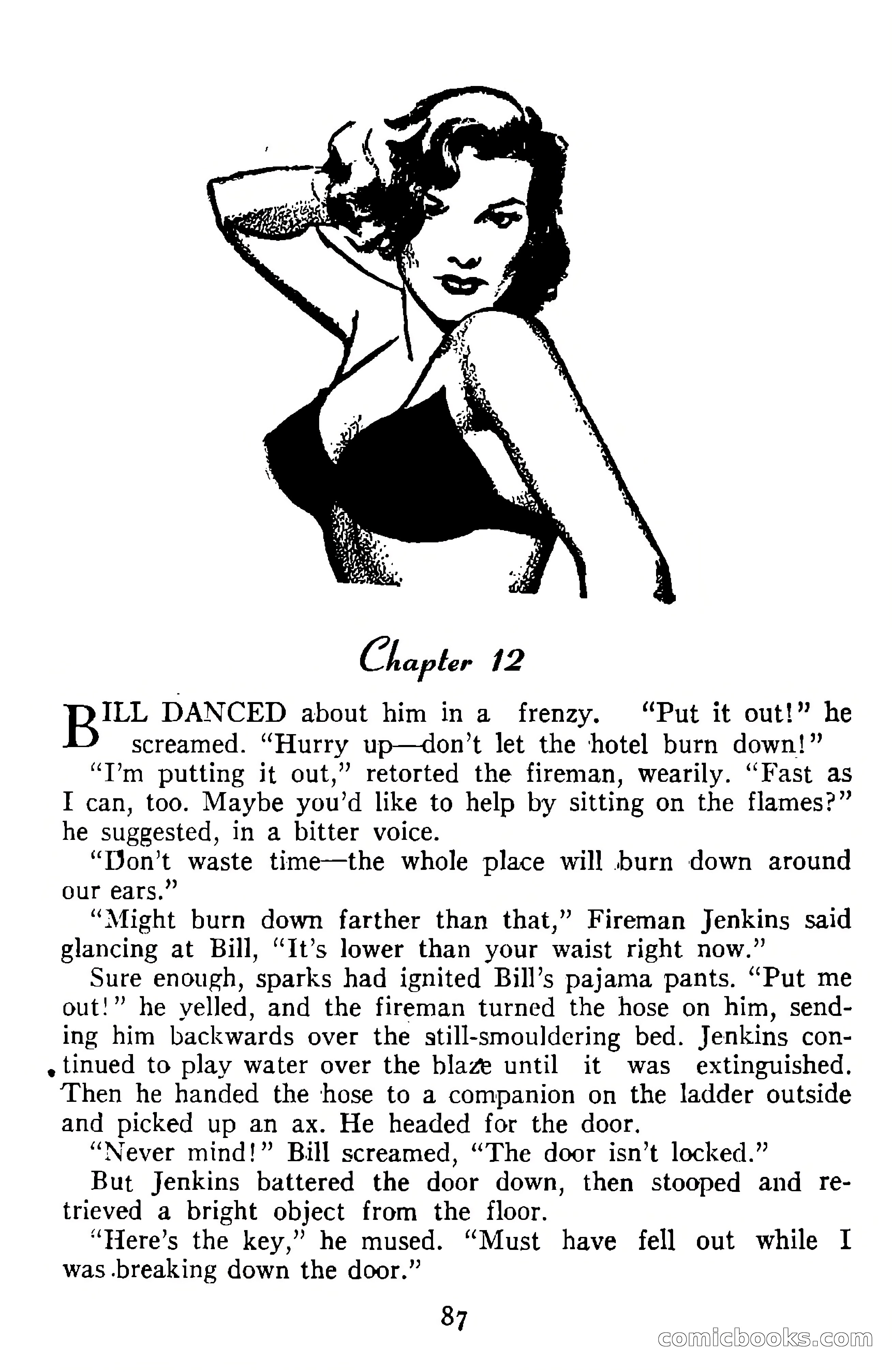 Chapter 12

BILL DANCED about him in a frenzy. "Put it out!" he screamed. "Hurry up—don't let the hotel burn down!"

"I'm putting it out," retorted the fireman, wearily. "Fast as I can, too. Maybe you'd like to help by sitting on the flames?" he suggested, in a bitter voice.

"Don't waste time—the whole place will burn down around our ears."

"Might burn down farther than that," Fireman Jenkins said glancing at Bill, "It's lower than your waist right now."

Sure enough, sparks had ignited Bill's pajama pants. "Put me out!" he yelled, and the fireman turned the hose on him, sending him backwards over the still-smouldering bed. Jenkins continued to play water over the blaze until it was extinguished. Then he handed the hose to a companion on the ladder outside and picked up an ax. He headed for the door.

"Never mind!" Bill screamed, "The door isn't locked."

But Jenkins battered the door down, then stooped and retrieved a bright object from the floor.

"Here's the key," he mused. "Must have fell out while I was breaking down the door."

87

comicbooks.com